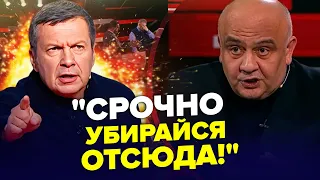 "СРОЧНО
УБИРАЙСЯ
ОТСЮДА!"